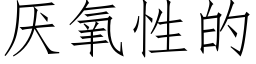 厌氧性的